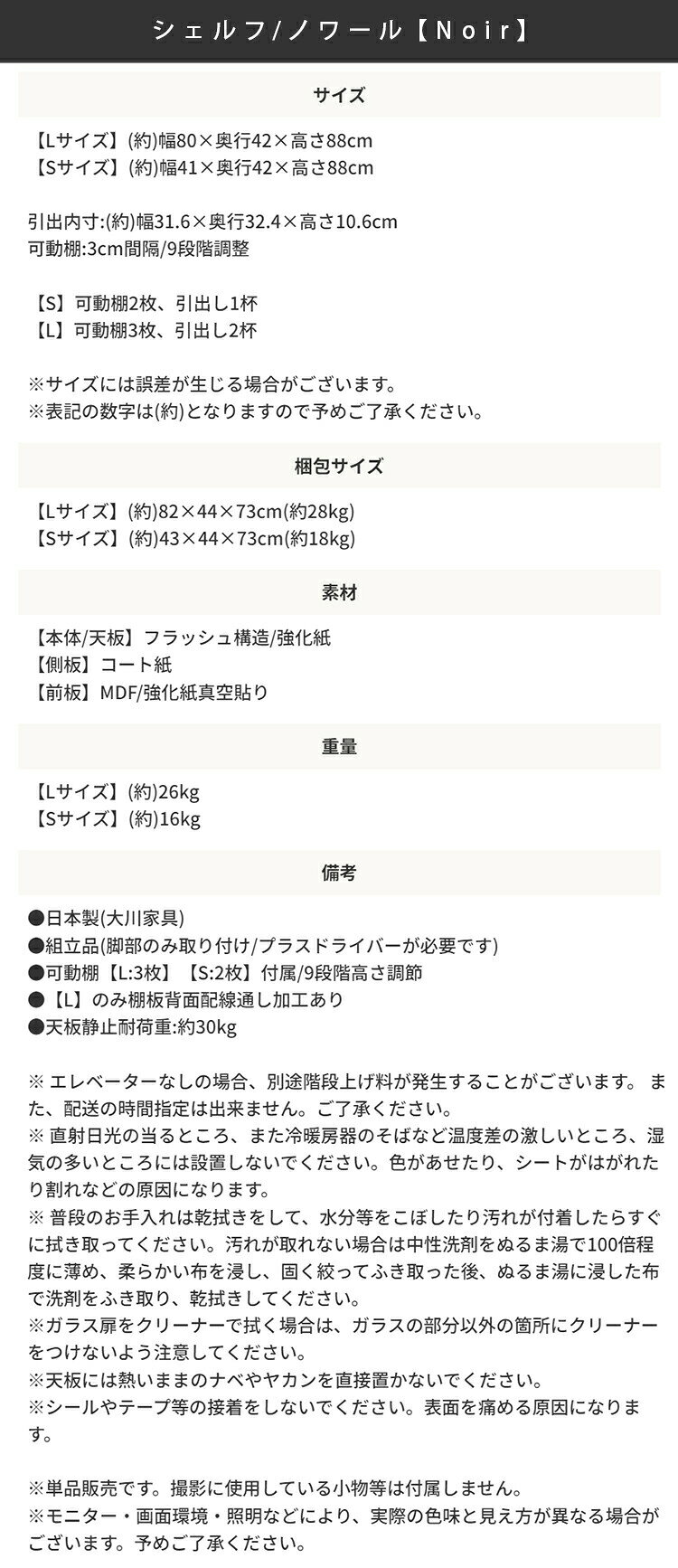 シェルフ/ノワール【Noir】

サイズ

【Lサイズ】(約)幅80×奥行42×高さ88cm
【Sサイズ】(約)幅41×奥行42×高さ88cm

引出内寸:(約)幅31.6×奥行32.4×高さ10.6cm
可動棚:3cm間隔/9段階調整

【S】可動棚2枚、引出し1杯
【L】可動棚3枚、引出し2杯

※サイズには誤差が生じる場合がございます。
※表記の数字は(約)となりますので予めご了承ください。

梱包サイズ

【Lサイズ】(約)82×44×73cm(約28kg)
【Sサイズ】(約)43×44×73cm(約18kg)

素材

【本体/天板】フラッシュ構造/強化紙
【側板】コート紙
【前板】MDF/強化紙真空貼り

重量

【Lサイズ】(約)26kg
【Sサイズ】(約)16kg

備考

●日本製(大川家具)
●組立品(脚部のみ取り付け/プラスドライバーが必要です)
●可動棚【L:3枚】【S:2枚】付属/9段階高さ調節
●【L】のみ棚板背面配線通し加工あり
●天板静止耐荷重:約30kg

※ エレベーターなしの場合、別途階段上げ料が発生することがございます。 また、配送の時間指定は出来ません。ご了承ください。
※ 直射日光の当るところ、また冷暖房器のそばなど温度差の激しいところ、湿気の多いところには設置しないでください。色があせたり、シートがはがれたり割れなどの原因になります。
※ 普段のお手入れは乾拭きをして、水分等をこぼしたり汚れが付着したらすぐに拭き取ってください。汚れが取れない場合は中性洗剤をぬるま湯で100倍程度に薄め、柔らかい布を浸し、固く絞ってふき取った後、ぬるま湯に浸した布で洗剤をふき取り、乾拭きしてください。
※ガラス扉をクリーナーで拭く場合は、ガラスの部分以外の箇所にクリーナーをつけないよう注意してください。
※天板には熱いままのナベやヤカンを直接置かないでください。
※シールやテープ等の接着をしないでください。表面を痛める原因になります。

※単品販売です。撮影に使用している小物等は付属しません。
※モニター・画面環境・照明などにより、実際の色味と見え方が異なる場合がございます。予めご了承ください。